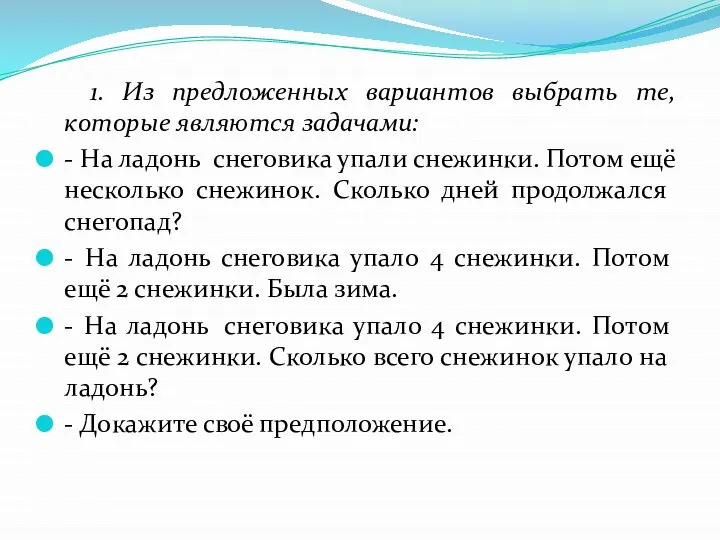 1. Из предложенных вариантов выбрать те, которые являются задачами:

- На ладонь снеговика упали снежинки. Потом ещё несколько снежинок. Сколько дней продолжался снегопад?

- На ладонь снеговика упало 4 снежинки. Потом ещё 2 снежинки. Была зима.

- На ладонь снеговика упало 4 снежинки. Потом ещё 2 снежинки. Сколько всего снежинок упало на ладонь?

- Докажите своё предположение.